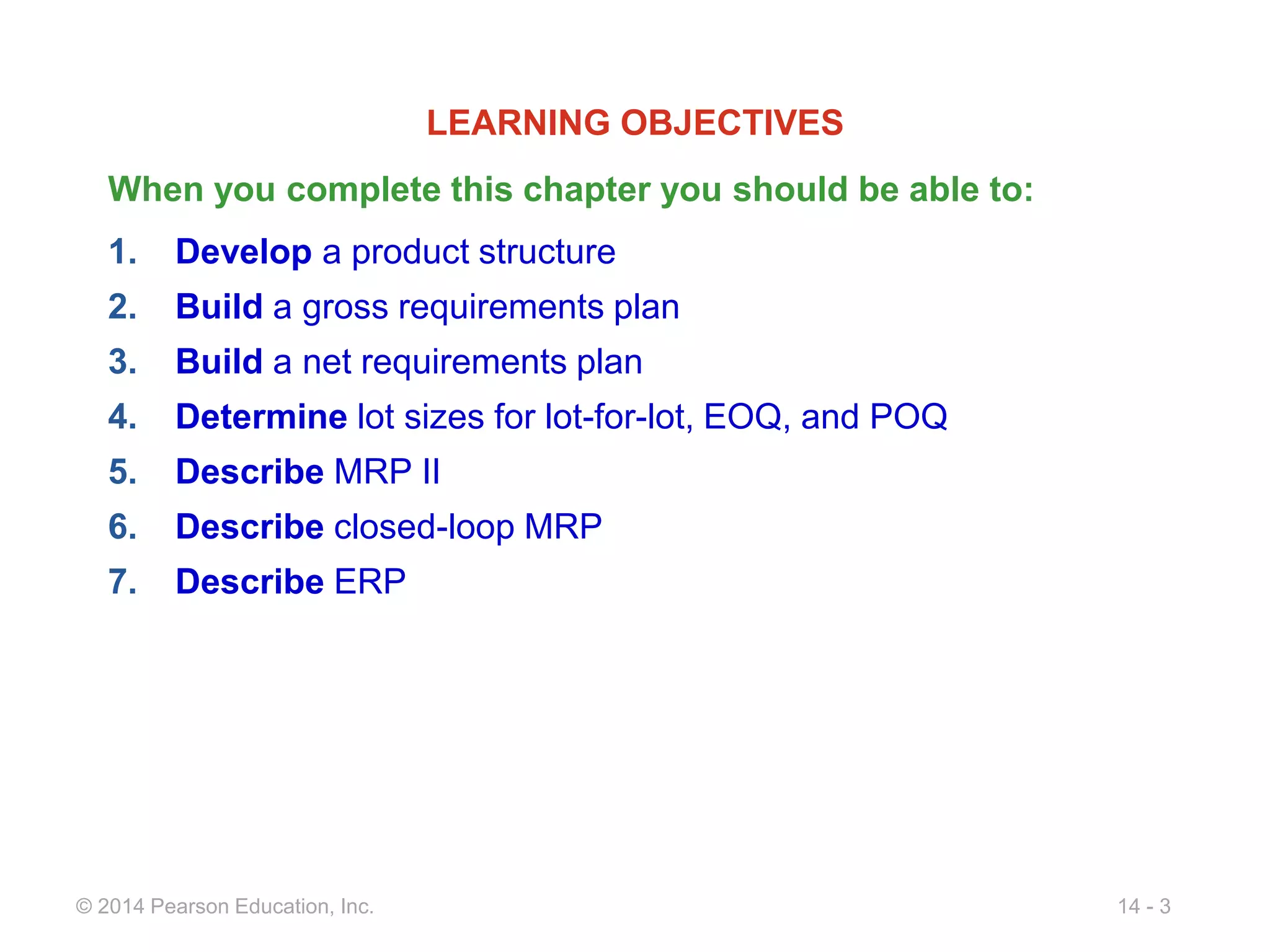 LEARNING OBJECTIVES

When you complete this chapter you should be able to:

1. Develop a product structure
2. Build a gross requirements plan
3. Build a net requirements plan
4. Determine lot sizes for lot-for-lot, EOQ, and POQ
5. Describe MRP II
6. Describe closed-loop MRP
7. Describe ERP

© 2014 Pearson Education, Inc.

14 - 3